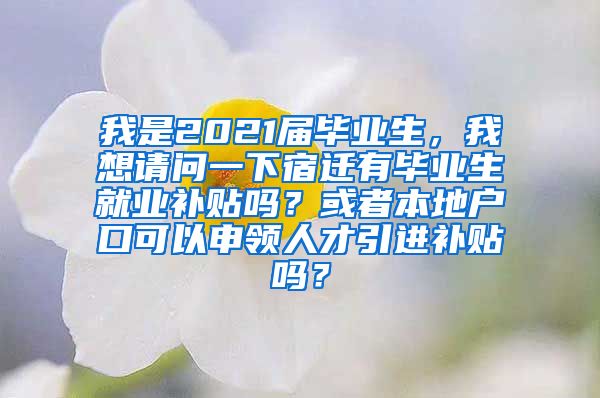 我是2021届毕业生，我想请问一下宿迁有毕业生就业补贴吗？或者本地户口可以申领人才引进补贴吗？